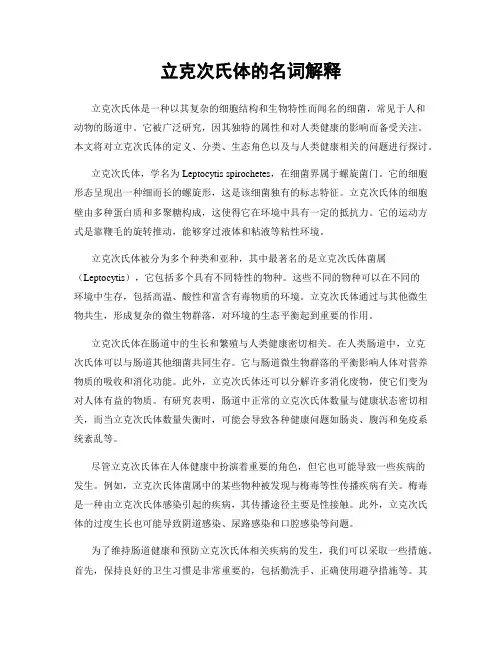 立克次氏体的名词解释

立克次氏体是一种以其复杂的细胞结构和生物特性而闻名的细菌，常见于人和动物的肠道中。它被广泛研究，因其独特的属性和对人类健康的影响而备受关注。本文将对立克次氏体的定义、分类、生态角色以及与人类健康相关的问题进行探讨。

立克次氏体，学名为 Leptocytis spirochetes，在细菌界属于螺旋菌门。它的细胞形态呈现出一种细而长的螺旋形，这是该细菌独有的标志特征。立克次氏体的细胞壁由多种蛋白质和多聚糖构成，这使得它在环境中具有一定的抵抗力。它的运动方式是靠鞭毛的旋转推动，能够穿过液体和粘液等粘性环境。

立克次氏体被分为多个种类和亚种，其中最著名的是立克次氏体菌属（Leptocytis），它包括多个具有不同特性的物种。这些不同的物种可以在不同的环境中生存，包括高温、酸性和富含有毒物质的环境。立克次氏体通过与其他微生物共生，形成复杂的微生物群落，对环境的生态平衡起到重要的作用。

立克次氏体在肠道中的生长和繁殖与人类健康密切相关。在人类肠道中，立克次氏体可以与肠道其他细菌共同生存。它与肠道微生物群落的平衡影响人体对营养物质的吸收和消化功能。此外，立克次氏体还可以分解许多消化废物，使它们变为对人体有益的物质。有研究表明，肠道中正常的立克次氏体数量与健康状态密切相关，而当立克次氏体数量失衡时，可能会导致各种健康问题如肠炎、腹泻和免疫系统紊乱等。

尽管立克次氏体在人体健康中扮演着重要的角色，但它也可能导致一些疾病的发生。例如，立克次氏体菌属中的某些物种被发现与梅毒等性传播疾病有关。梅毒是一种由立克次氏体感染引起的疾病，其传播途径主要是性接触。此外，立克次氏体的过度生长也可能导致阴道感染、尿路感染和口腔感染等问题。

为了维持肠道健康和预防立克次氏体相关疾病的发生，我们可以采取一些措施。首先，保持良好的卫生习惯是非常重要的，包括勤洗手、正确使用避孕措施等。其